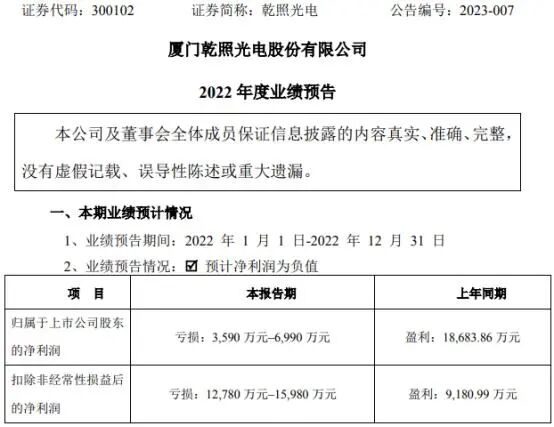 证券代码：300102 证券简称：乾照光电 公告编号：2023-007

厦门乾照光电股份有限公司

2022年度业绩预告

本公司及董事会全体成员保证信息披露的内容真实、准确、完整，没有虚假记载、误导性陈述或重大遗漏。

一、本期业绩预计情况

1、业绩预告期间：2022年1月1日-2022年12月31日

2、业绩预告情况：☑ 预计净利润为负值

| 项 目 | 本报告期 | 上年同期 |
|---|---|---|
| 归属于上市公司股东的净利润 | 亏损：3,590万元–6,990万元 | 盈利：18,683.86万元 |
| 扣除非经常性损益后的净利润 | 亏损：12,780万元–15,980万元 | 盈利：9,180.99万元 |